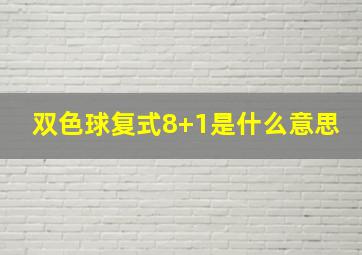 双色球复式8+1是什么意思